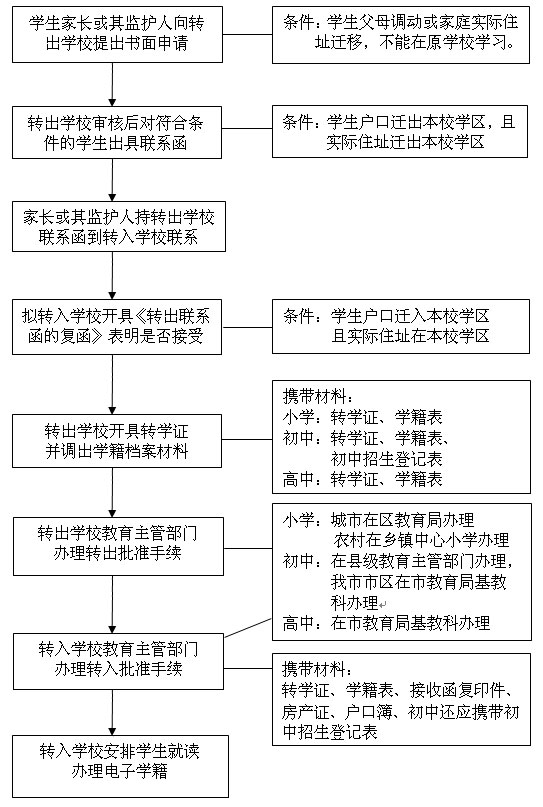 学生家长或其监护人向转出学校提出书面申请

条件：学生父母调动或家庭实际住址迁移，不能在原学校学习。

转出学校审核后对符合条件的学生出具联系函

条件：学生户口迁出本校学区，且实际住址迁出本校学区

家长或其监护人持转出学校联系函到转入学校联系

拟转入学校开具《转出联系函的复函》表明是否接受

条件：学生户口迁入本校学区且实际住址在本校学区

转出学校开具转学证并调出学籍档案材料

携带材料：
小学：转学证、学籍表
初中：转学证、学籍表、初中招生登记表
高中：转学证、学籍表

转出学校教育主管部门办理转出批准手续

小学：城市在区教育局办理
农村在乡镇中心小学办理
初中：在县级教育主管部门办理，我市市区在市教育局基教科办理
高中：在市教育局基教科办理

转入学校教育主管部门办理转入批准手续

携带材料：
转学证、学籍表、接收函复印件、房产证、户口簿、初中还应携带初中招生登记表

转入学校安排学生就读办理电子学籍